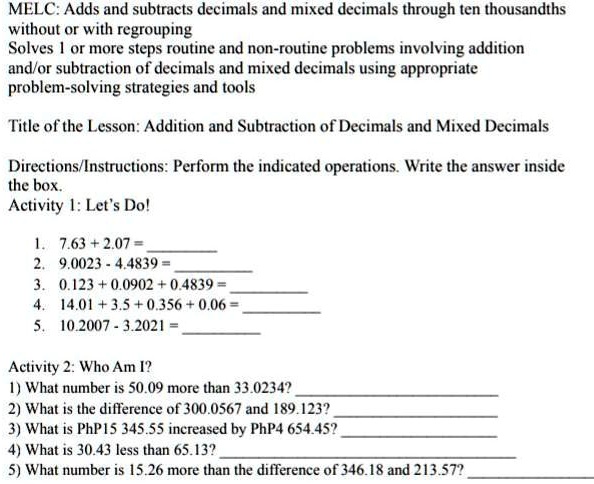 MELC: Adds and subtracts decimals and mixed decimals through ten thousandths without or with regrouping
Solves 1 or more steps routine and non-routine problems involving addition and/or subtraction of decimals and mixed decimals using appropriate problem-solving strategies and tools

Title of the Lesson: Addition and Subtraction of Decimals and Mixed Decimals

Directions/Instructions: Perform the indicated operations. Write the answer inside the box.
Activity 1: Let's Do!

1. $7.63 + 2.07 =$ ________
2. $9.0023 - 4.4839 =$ ________
3. $0.123 + 0.0902 + 0.4839 =$ ________
4. $14.01 + 3.5 + 0.356 + 0.06 =$ ________
5. $10.2007 - 3.2021 =$ ________

Activity 2: Who Am I?
1) What number is 50.09 more than 33.0234? ________
2) What is the difference of 300.0567 and 189.123? ________
3) What is PhP15 345.55 increased by PhP4 654.45? ________
4) What is 30.43 less than 65.13? ________
5) What number is 15.26 more than the difference of 346.18 and 213.57? ________